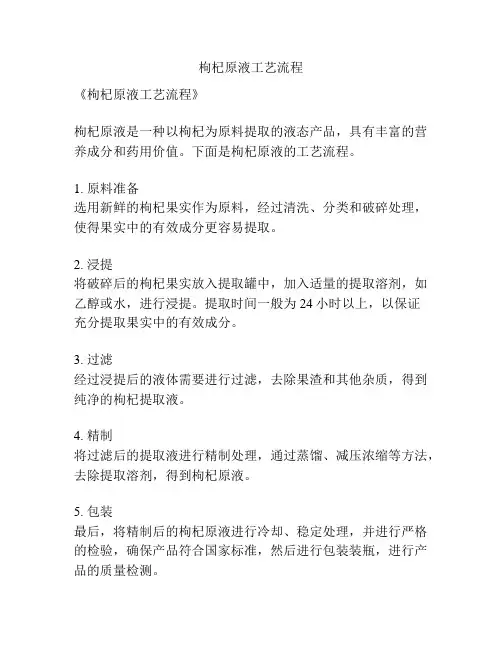 枸杞原液工艺流程

《枸杞原液工艺流程》

枸杞原液是一种以枸杞为原料提取的液态产品，具有丰富的营养成分和药用价值。下面是枸杞原液的工艺流程。

1. 原料准备
选用新鲜的枸杞果实作为原料，经过清洗、分类和破碎处理，使得果实中的有效成分更容易提取。

2. 浸提
将破碎后的枸杞果实放入提取罐中，加入适量的提取溶剂，如乙醇或水，进行浸提。提取时间一般为 24 小时以上，以保证充分提取果实中的有效成分。

3. 过滤
经过浸提后的液体需要进行过滤，去除果渣和其他杂质，得到纯净的枸杞提取液。

4. 精制
将过滤后的提取液进行精制处理，通过蒸馏、减压浓缩等方法，去除提取溶剂，得到枸杞原液。

5. 包装
最后，将精制后的枸杞原液进行冷却、稳定处理，并进行严格的检验，确保产品符合国家标准，然后进行包装装瓶，进行产品的质量检测。